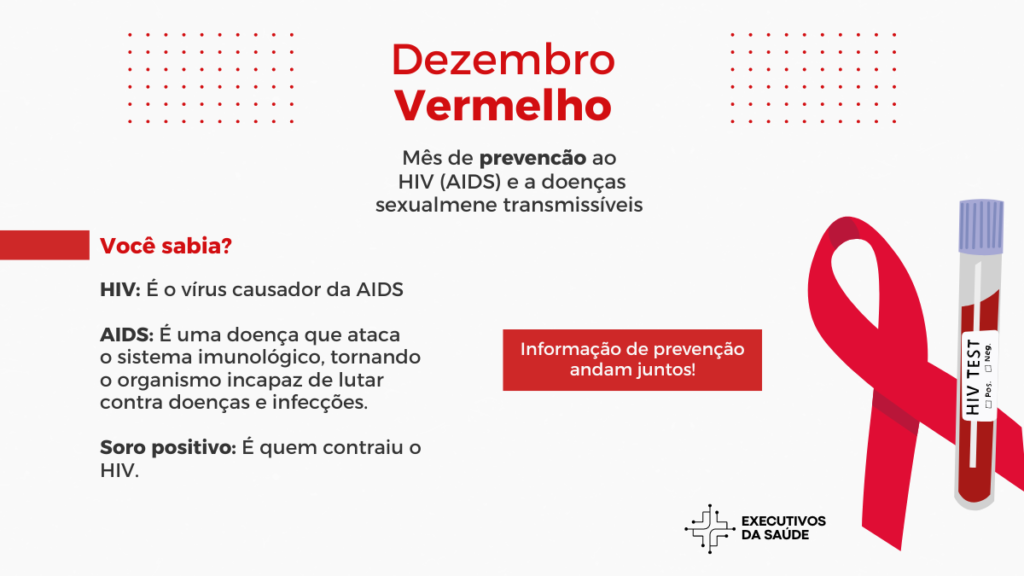 Dezembro
Vermelho

Mês de prevencão ao HIV (AIDS) e a doenças sexualmene transmissíveis

Você sabia?

HIV: É o vírus causador da AIDS

AIDS: É uma doença que ataca o sistema imunológico, tornando o organismo incapaz de lutar contra doenças e infecções.

Soro positivo: É quem contraiu o HIV.

Informação de prevenção andam juntos!

HIV TEST
Pos. Neg.

EXECUTIVOS DA SAÚDE